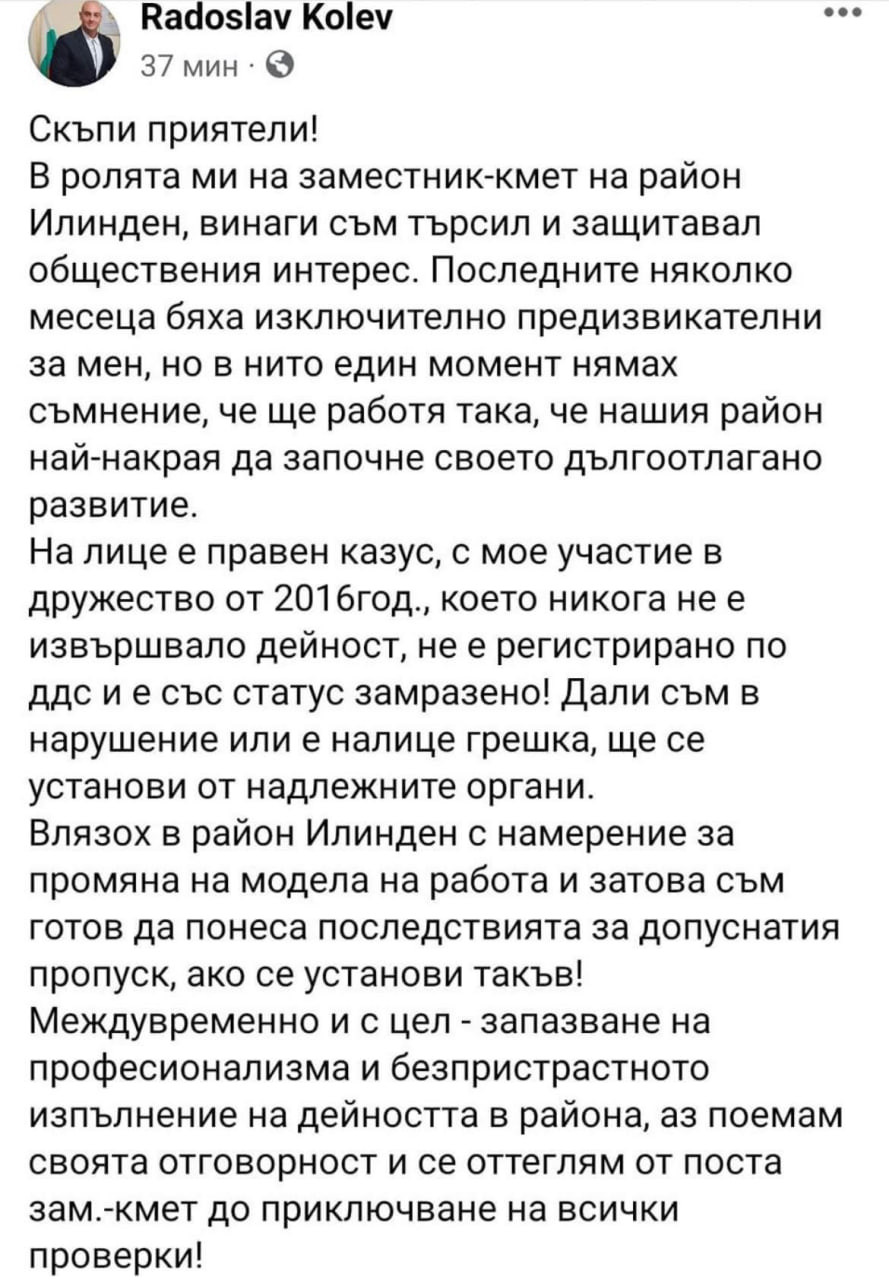 Radoslav Kolev
37 мин ·

Скъпи приятели!
В ролята ми на заместник-кмет на район Илинден, винаги съм търсил и защитавал обществения интерес. Последните няколко месеца бяха изключително предизвикателни за мен, но в нито един момент нямах съмнение, че ще работя така, че нашия район най-накрая да започне своето дългоотлагано развитие.
На лице е правен казус, с мое участие в дружество от 2016год., което никога не е извършвало дейност, не е регистрирано по ддс и е със статус замразено! Дали съм в нарушение или е налице грешка, ще се установи от надлежните органи.
Влязох в район Илинден с намерение за промяна на модела на работа и затова съм готов да понеса последствията за допуснатия пропуск, ако се установи такъв!
Междувременно и с цел - запазване на професионализма и безпристрастното изпълнение на дейността в района, аз поемам своята отговорност и се оттеглям от поста зам.-кмет до приключване на всички проверки!